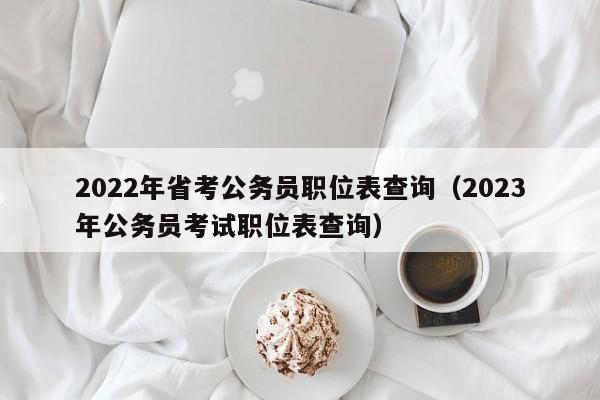 2022年省考公务员职位表查询（2023年公务员考试职位表查询）